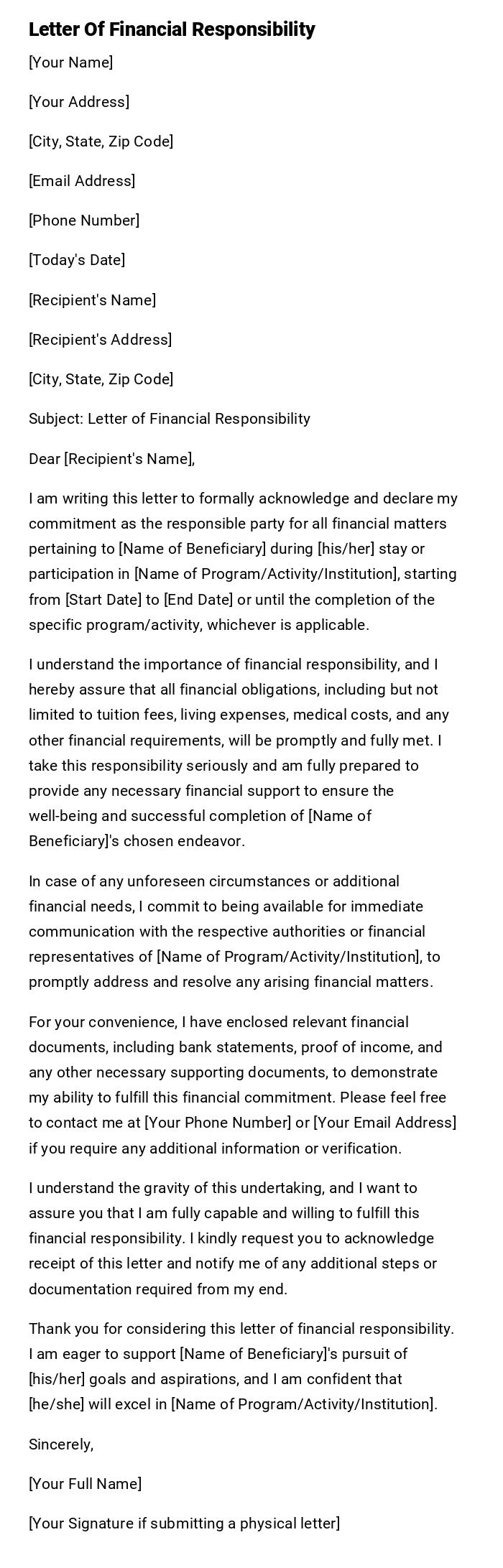 Letter Of Financial Responsibility

[Your Name]

[Your Address]

[City, State, Zip Code]

[Email Address]

[Phone Number]

[Today's Date]

[Recipient's Name]

[Recipient's Address]

[City, State, Zip Code]

Subject: Letter of Financial Responsibility

Dear [Recipient's Name],

I am writing this letter to formally acknowledge and declare my commitment as the responsible party for all financial matters pertaining to [Name of Beneficiary] during [his/her] stay or participation in [Name of Program/Activity/Institution], starting from [Start Date] to [End Date] or until the completion of the specific program/activity, whichever is applicable.

I understand the importance of financial responsibility, and I hereby assure that all financial obligations, including but not limited to tuition fees, living expenses, medical costs, and any other financial requirements, will be promptly and fully met. I take this responsibility seriously and am fully prepared to provide any necessary financial support to ensure the well-being and successful completion of [Name of Beneficiary]'s chosen endeavor.

In case of any unforeseen circumstances or additional financial needs, I commit to being available for immediate communication with the respective authorities or financial representatives of [Name of Program/Activity/Institution], to promptly address and resolve any arising financial matters.

For your convenience, I have enclosed relevant financial documents, including bank statements, proof of income, and any other necessary supporting documents, to demonstrate my ability to fulfill this financial commitment. Please feel free to contact me at [Your Phone Number] or [Your Email Address] if you require any additional information or verification.

I understand the gravity of this undertaking, and I want to assure you that I am fully capable and willing to fulfill this financial responsibility. I kindly request you to acknowledge receipt of this letter and notify me of any additional steps or documentation required from my end.

Thank you for considering this letter of financial responsibility. I am eager to support [Name of Beneficiary]'s pursuit of [his/her] goals and aspirations, and I am confident that [he/she] will excel in [Name of Program/Activity/Institution].

Sincerely,

[Your Full Name]

[Your Signature if submitting a physical letter]